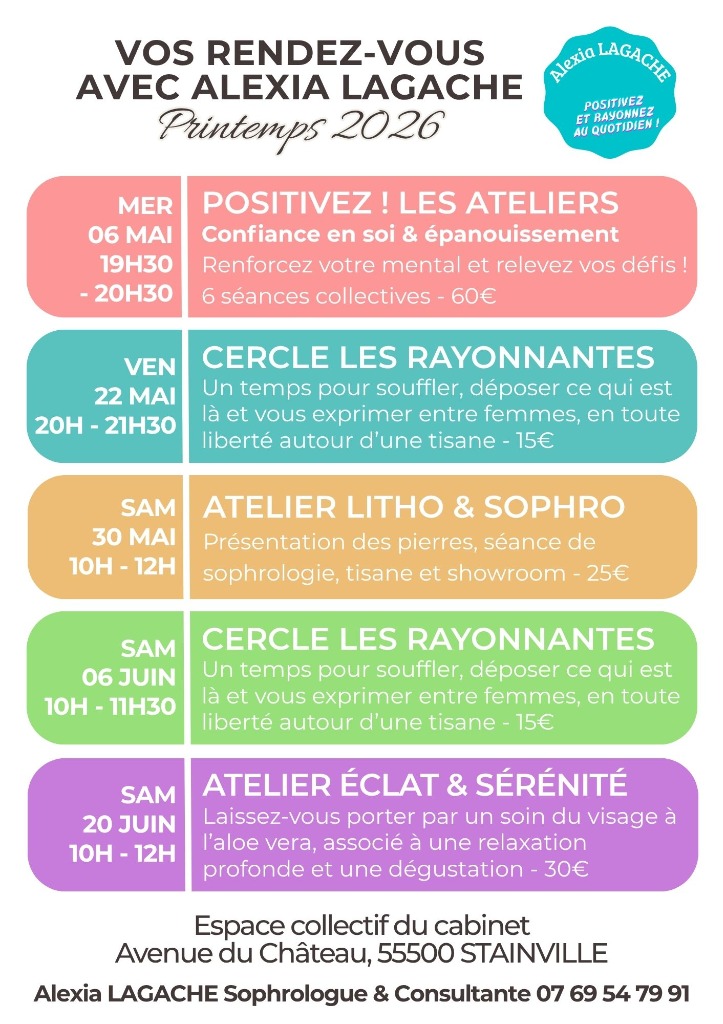 VOS RENDEZ-VOUS AVEC ALEXIA LAGACHE
Printemps 2026

Alexia LAGACHE
POSITIVEZ ET RAYONNEZ AU QUOTIDIEN !

MER
06 MAI
19H30
- 20H30

POSITIVEZ ! LES ATELIERS
Confiance en soi & épanouissement
Renforcez votre mental et relevez vos défis !
6 séances collectives - 60€

VEN
22 MAI
20H - 21H30

CERCLE LES RAYONNANTES
Un temps pour souffler, déposer ce qui est là et vous exprimer entre femmes, en toute liberté autour d'une tisane - 15€

SAM
30 MAI
10H - 12H

ATELIER LITHO & SOPHRO
Présentation des pierres, séance de sophrologie, tisane et showroom - 25€

SAM
06 JUIN
10H - 11H30

CERCLE LES RAYONNANTES
Un temps pour souffler, déposer ce qui est là et vous exprimer entre femmes, en toute liberté autour d'une tisane - 15€

SAM
20 JUIN
10H - 12H

ATELIER ÉCLAT & SÉRÉNITÉ
Laissez-vous porter par un soin du visage à l'aloe vera, associé à une relaxation profonde et une dégustation - 30€

Espace collectif du cabinet
Avenue du Château, 55500 STAINVILLE

Alexia LAGACHE Sophrologue & Consultante 07 69 54 79 91